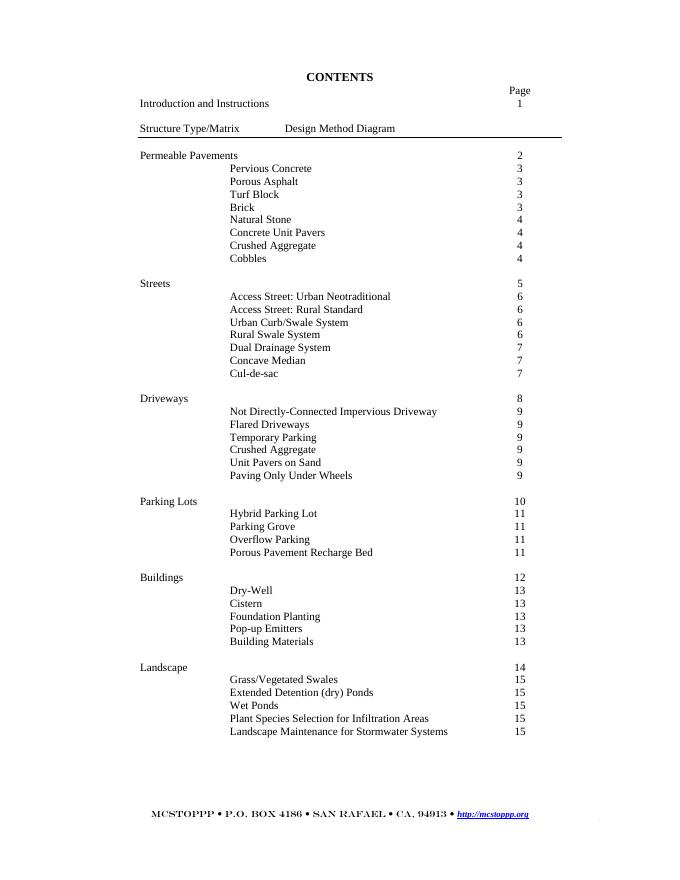 CONTENTS

Page

Introduction and Instructions 1

Structure Type/Matrix Design Method Diagram

Permeable Pavements 2
Pervious Concrete 3
Porous Asphalt 3
Turf Block 3
Brick 3
Natural Stone 4
Concrete Unit Pavers 4
Crushed Aggregate 4
Cobbles 4

Streets 5
Access Street: Urban Neotraditional 6
Access Street: Rural Standard 6
Urban Curb/Swale System 6
Rural Swale System 6
Dual Drainage System 7
Concave Median 7
Cul-de-sac 7

Driveways 8
Not Directly-Connected Impervious Driveway 9
Flared Driveways 9
Temporary Parking 9
Crushed Aggregate 9
Unit Pavers on Sand 9
Paving Only Under Wheels 9

Parking Lots 10
Hybrid Parking Lot 11
Parking Grove 11
Overflow Parking 11
Porous Pavement Recharge Bed 11

Buildings 12
Dry-Well 13
Cistern 13
Foundation Planting 13
Pop-up Emitters 13
Building Materials 13

Landscape 14
Grass/Vegetated Swales 15
Extended Detention (dry) Ponds 15
Wet Ponds 15
Plant Species Selection for Infiltration Areas 15
Landscape Maintenance for Stormwater Systems 15

MCSTOPPP • P.O. BOX 4186 • SAN RAFAEL • CA, 94913 • http://mcstoppp.org